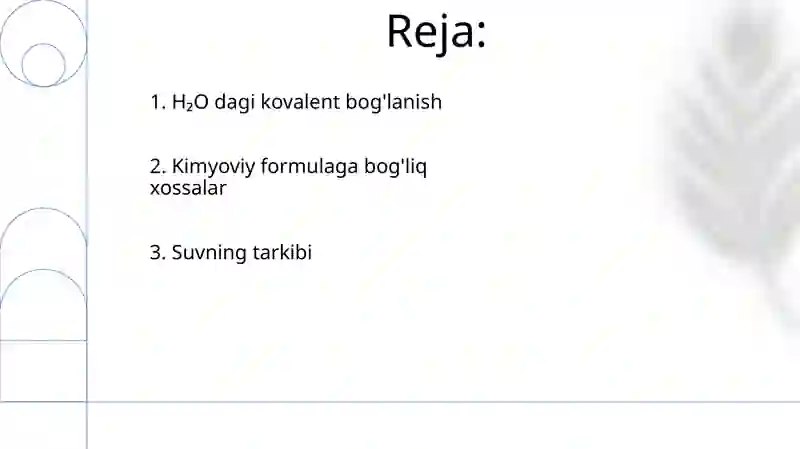 Reja:

1. $H_2O$ dagi kovalent bog'lanish

2. Kimyoviy formulaga bog'liq xossalar

3. Suvning tarkibi